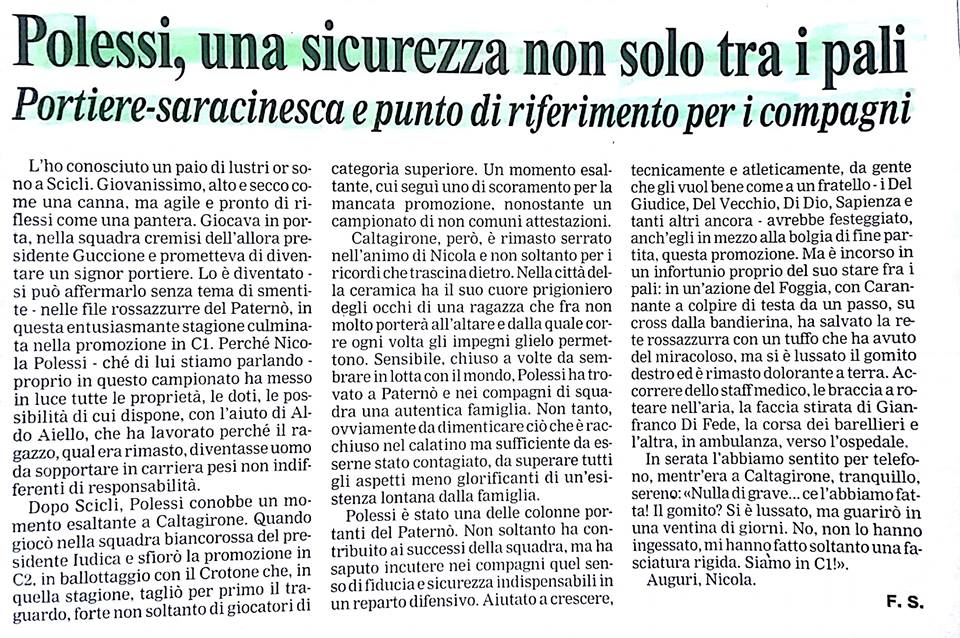 Polessi, una sicurezza non solo tra i pali

Portiere-saracinesca e punto di riferimento per i compagni

L'ho conosciuto un paio di lustri or sono a Scicli. Giovanissimo, alto e secco come una canna, ma agile e pronto di riflessi come una pantera. Giocava in porta, nella squadra cremisi dell'allora presidente Guccione e prometteva di diventare un signor portiere. Lo è diventato - si può affermarlo senza tema di smentite - nelle file rossazzurre del Paternò, in questa entusiasmante stagione culminata nella promozione in C1. Perché Nicola Polessi - ché di lui stiamo parlando - proprio in questo campionato ha messo in luce tutte le proprietà, le doti, le possibilità di cui dispone, con l'aiuto di Aldo Aiello, che ha lavorato perché il ragazzo, qual era rimasto, diventasse uomo da sopportare in carriera pesi non indifferenti di responsabilità.

Dopo Scicli, Polessi conobbe un momento esaltante a Caltagirone. Quando giocò nella squadra biancorossa del presidente Iudica e sfiorò la promozione in C2, in ballottaggio con il Crotone che, in quella stagione, tagliò per primo il traguardo, forte non soltanto di giocatori di categoria superiore. Un momento esaltante, cui seguì uno di scoramento per la mancata promozione, nonostante un campionato di non comuni attestazioni.

Caltagirone, però, è rimasto serrato nell'animo di Nicola e non soltanto per i ricordi che trascina dietro. Nella città della ceramica ha il suo cuore prigioniero degli occhi di una ragazza che fra non molto porterà all'altare e dalla quale corre ogni volta gli impegni glielo permettono. Sensibile, chiuso a volte da sembrare in lotta con il mondo, Polessi ha trovato a Paternò e nei compagni di squadra una autentica famiglia. Non tanto, ovviamente da dimenticare ciò che è racchiuso nel calatino ma sufficiente da esserne stato contagiato, da superare tutti gli aspetti meno glorificanti di un'esistenza lontana dalla famiglia.

Polessi è stato una delle colonne portanti del Paternò. Non soltanto ha contribuito ai successi della squadra, ma ha saputo incutere nei compagni quel senso di fiducia e sicurezza indispensabili in un reparto difensivo. Aiutato a crescere, tecnicamente e atleticamente, da gente che gli vuol bene come a un fratello - i Del Giudice, Del Vecchio, Di Dio, Sapienza e tanti altri ancora - avrebbe festeggiato, anch'egli in mezzo alla bolgia di fine partita, questa promozione. Ma è incorso in un infortunio proprio del suo stare fra i pali: in un'azione del Foggia, con Carannante a colpire di testa da un passo, su cross dalla bandierina, ha salvato la rete rossazzurra con un tuffo che ha avuto del miracoloso, ma si è lussato il gomito destro ed è rimasto dolorante a terra. Accorrere dello staff medico, le braccia a roteare nell'aria, la faccia stirata di Gianfranco Di Fede, la corsa dei barellieri e l'altra, in ambulanza, verso l'ospedale.

In serata l'abbiamo sentito per telefono, mentr'era a Caltagirone, tranquillo, sereno: «Nulla di grave... ce l'abbiamo fatta! Il gomito? Si è lussato, ma guarirò in una ventina di giorni. No, non lo hanno ingessato, mi hanno fatto soltanto una fasciatura rigida. Siamo in C1!».

Auguri, Nicola.

F. S.